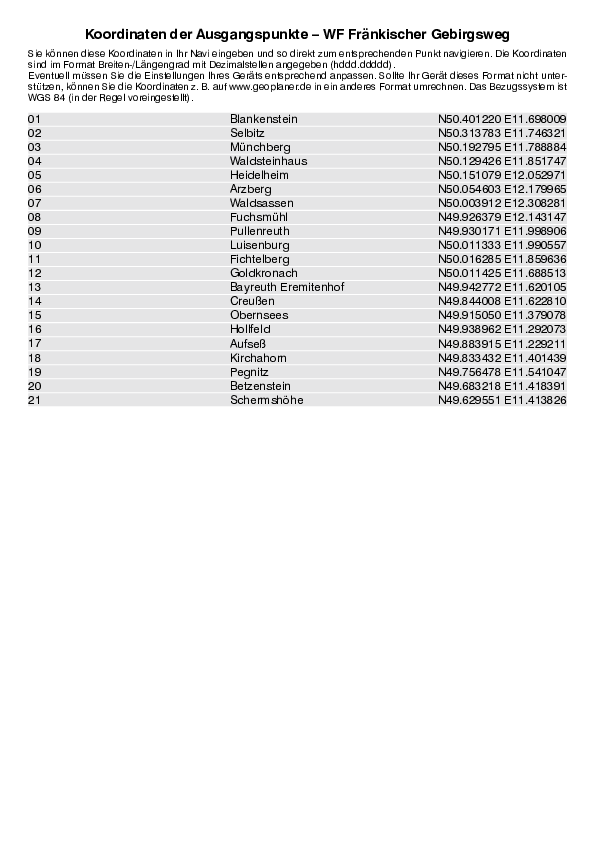 Koordinaten der Ausgangspunkte – WF Fränkischer Gebirgsweg

Sie können diese Koordinaten in Ihr Navi eingeben und so direkt zum entsprechenden Punkt navigieren. Die Koordinaten sind im Format Breiten-/Längengrad mit Dezimalstellen angegeben (hddd.ddddd).
Eventuell müssen Sie die Einstellungen Ihres Geräts entsprechend anpassen. Sollte Ihr Gerät dieses Format nicht unterstützen, können Sie die Koordinaten z. B. auf www.geoplaner.de in ein anderes Format umrechnen. Das Bezugssystem ist WGS 84 (in der Regel voreingestellt).

| | | |
|---|---|---|
| 01 | Blankenstein | N50.401220 E11.698009 |
| 02 | Selbitz | N50.313783 E11.746321 |
| 03 | Münchberg | N50.192795 E11.788884 |
| 04 | Waldsteinhaus | N50.129426 E11.851747 |
| 05 | Heidelheim | N50.151079 E12.052971 |
| 06 | Arzberg | N50.054603 E12.179965 |
| 07 | Waldsassen | N50.003912 E12.308281 |
| 08 | Fuchsmühl | N49.926379 E12.143147 |
| 09 | Pullenreuth | N49.930171 E11.998906 |
| 10 | Luisenburg | N50.011333 E11.990557 |
| 11 | Fichtelberg | N50.016285 E11.859636 |
| 12 | Goldkronach | N50.011425 E11.688513 |
| 13 | Bayreuth Eremitenhof | N49.942772 E11.620105 |
| 14 | Creußen | N49.844008 E11.622810 |
| 15 | Obernsees | N49.915050 E11.379078 |
| 16 | Hollfeld | N49.938962 E11.292073 |
| 17 | Aufseß | N49.883915 E11.229211 |
| 18 | Kirchahorn | N49.833432 E11.401439 |
| 19 | Pegnitz | N49.756478 E11.541047 |
| 20 | Betzenstein | N49.683218 E11.418391 |
| 21 | Schermshöhe | N49.629551 E11.413826 |